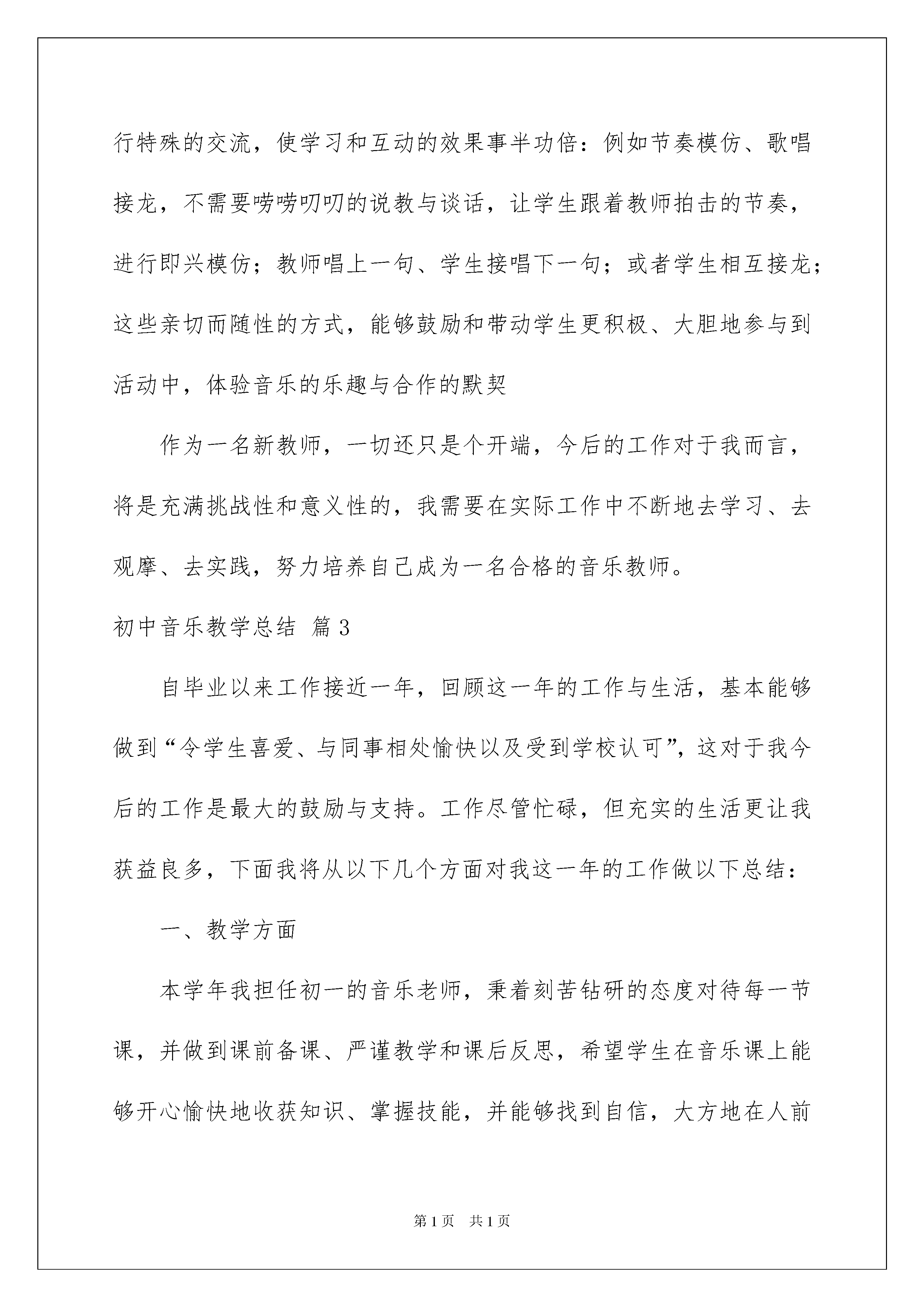 行特殊的交流，使学习和互动的效果事半功倍：例如节奏模仿、歌唱接龙，不需要唠唠叨叨的说教与谈话，让学生跟着教师拍击的节奏，进行即兴模仿；教师唱上一句、学生接唱下一句；或者学生相互接龙；这些亲切而随性的方式，能够鼓励和带动学生更积极、大胆地参与到活动中，体验音乐的乐趣与合作的默契

作为一名新教师，一切还只是个开端，今后的工作对于我而言，将是充满挑战性和意义性的，我需要在实际工作中不断地去学习、去观摩、去实践，努力培养自己成为一名合格的音乐教师。

初中音乐教学总结 篇3

自毕业以来工作接近一年，回顾这一年的工作与生活，基本能够做到“令学生喜爱、与同事相处愉快以及受到学校认可”，这对于我今后的工作是最大的鼓励与支持。工作尽管忙碌，但充实的生活更让我获益良多，下面我将从以下几个方面对我这一年的工作做以下总结：

一、教学方面

本学年我担任初一的音乐老师，秉着刻苦钻研的态度对待每一节课，并做到课前备课、严谨教学和课后反思，希望学生在音乐课上能够开心愉快地收获知识、掌握技能，并能够找到自信，大方地在人前

第1页 共1页